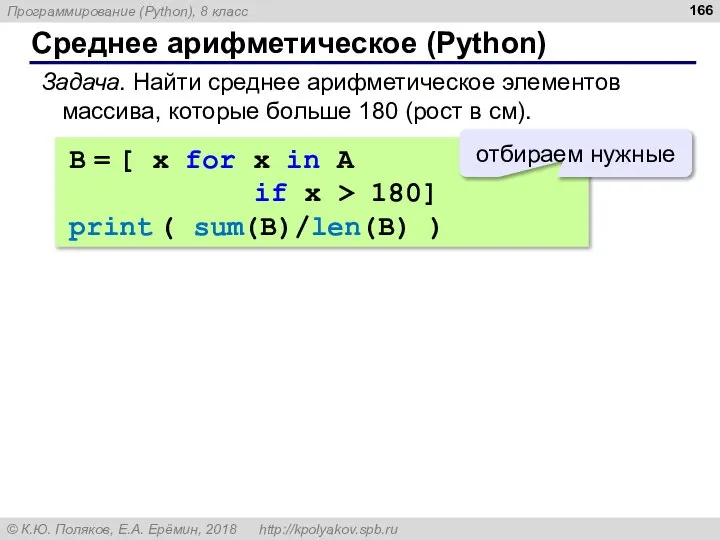 Программирование (Python), 8 класс

166

Среднее арифметическое (Python)

Задача. Найти среднее арифметическое элементов массива, которые больше 180 (рост в см).

B = [ x for x in A
            if x > 180]
print ( sum(B)/len(B) )

отбираем нужные

© К.Ю. Поляков, Е.А. Ерёмин, 2018    http://kpolyakov.spb.ru